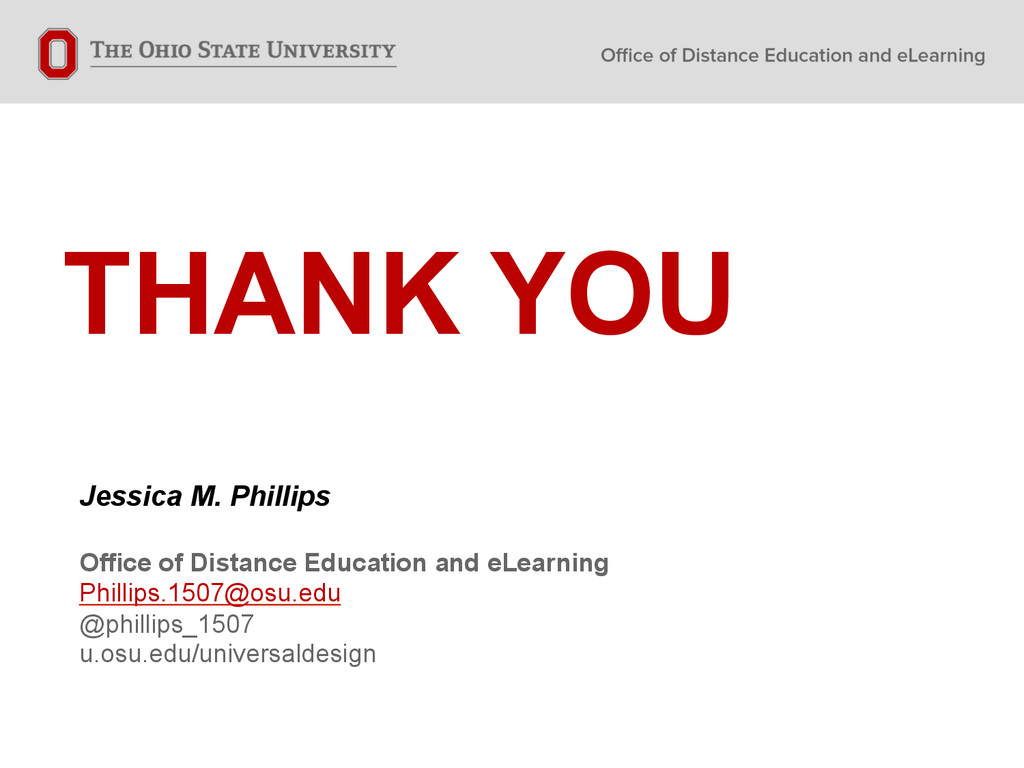 THE OHIO STATE UNIVERSITY

Office of Distance Education and eLearning

THANK YOU

Jessica M. Phillips

Office of Distance Education and eLearning
Phillips.1507@osu.edu
@phillips_1507
u.osu.edu/universaldesign